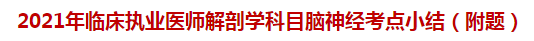 2021年临床执业医师解剖学科目脑神经考点小结（附题）